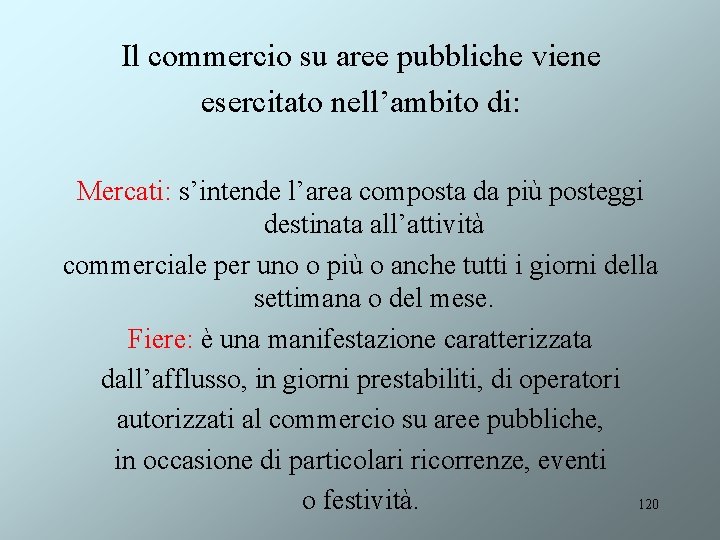 Il commercio su aree pubbliche viene esercitato nell’ambito di:

Mercati: s’intende l’area composta da più posteggi destinata all’attività
commerciale per uno o più o anche tutti i giorni della settimana o del mese.
Fiere: è una manifestazione caratterizzata dall’afflusso, in giorni prestabiliti, di operatori autorizzati al commercio su aree pubbliche, in occasione di particolari ricorrenze, eventi o festività.

120